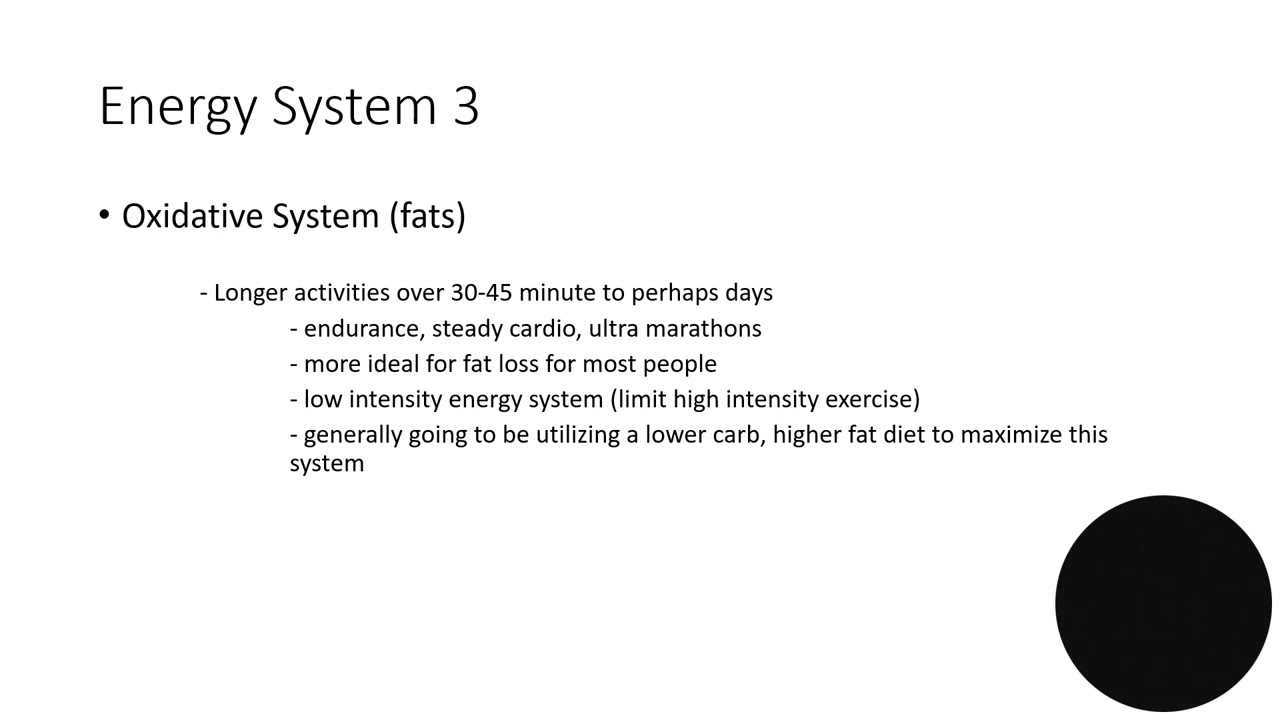 Energy System 3

• Oxidative System (fats)

- Longer activities over 30-45 minute to perhaps days

- endurance, steady cardio, ultra marathons

- more ideal for fat loss for most people

- low intensity energy system (limit high intensity exercise)

- generally going to be utilizing a lower carb, higher fat diet to maximize this system